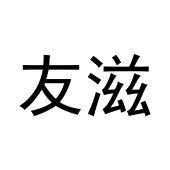 友滋